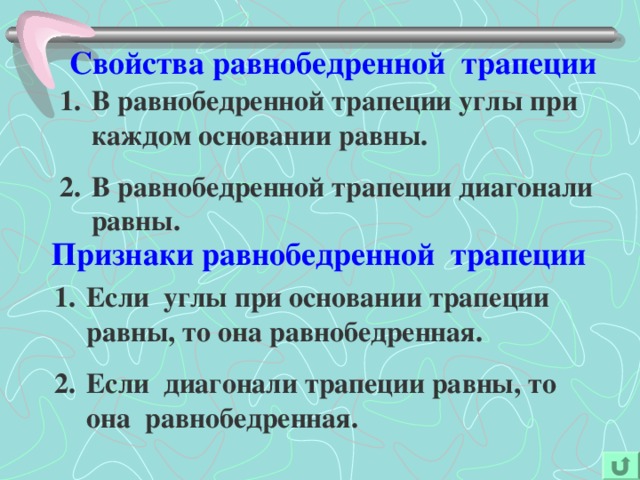 Свойства равнобедренной трапеции

1. В равнобедренной трапеции углы при каждом основании равны.

2. В равнобедренной трапеции диагонали равны.

Признаки равнобедренной трапеции

1. Если углы при основании трапеции равны, то она равнобедренная.

2. Если диагонали трапеции равны, то она равнобедренная.